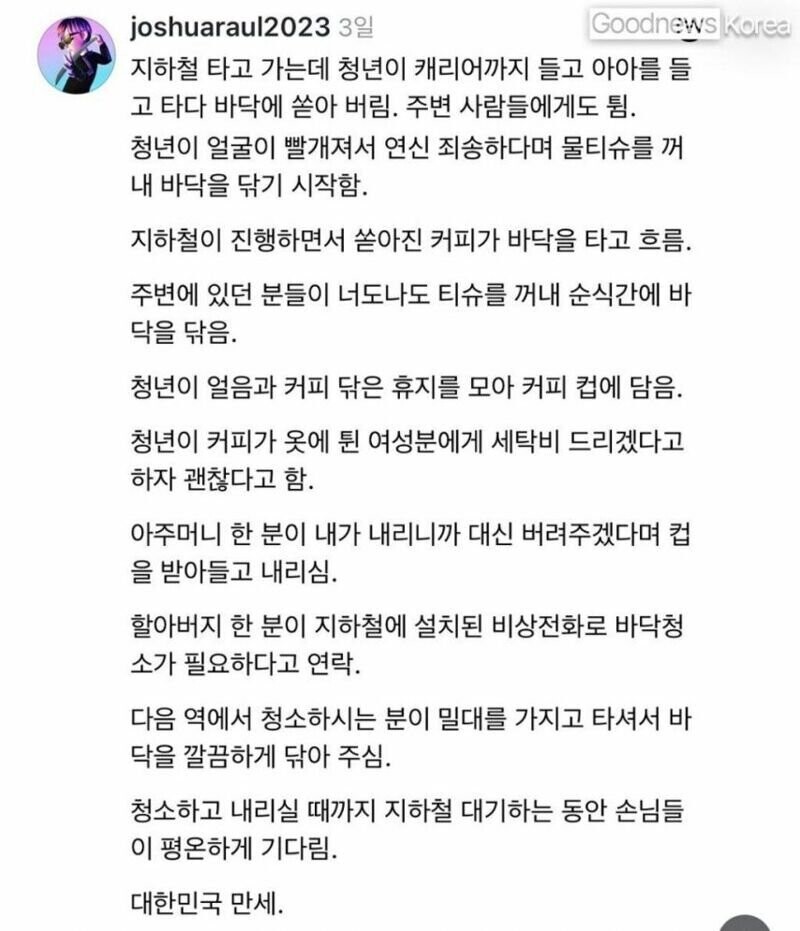 joshuaraul2023 3일

Goodnews Korea

지하철 타고 가는데 청년이 캐리어까지 들고 아아를 들고 타다 바닥에 쏟아 버림. 주변 사람들에게도 튐.
청년이 얼굴이 빨개져서 연신 죄송하다며 물티슈를 꺼내 바닥을 닦기 시작함.

지하철이 진행하면서 쏟아진 커피가 바닥을 타고 흐름.

주변에 있던 분들이 너도나도 티슈를 꺼내 순식간에 바닥을 닦음.

청년이 얼음과 커피 닦은 휴지를 모아 커피 컵에 담음.

청년이 커피가 옷에 튄 여성분에게 세탁비 드리겠다고 하자 괜찮다고 함.

아주머니 한 분이 내가 내리니까 대신 버려주겠다며 컵을 받아들고 내리심.

할아버지 한 분이 지하철에 설치된 비상전화로 바닥청소가 필요하다고 연락.

다음 역에서 청소하시는 분이 밀대를 가지고 타셔서 바닥을 깔끔하게 닦아 주심.

청소하고 내리실 때까지 지하철 대기하는 동안 손님들이 평온하게 기다림.

대한민국 만세.